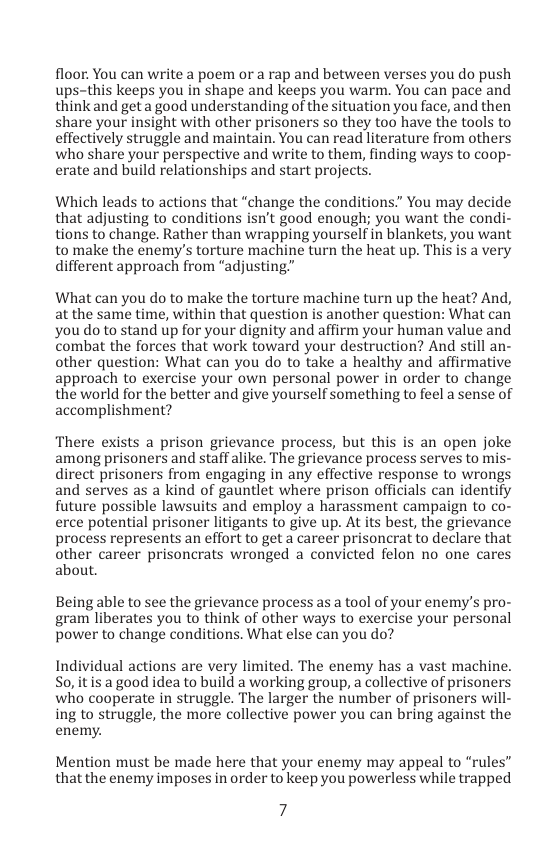 floor. You can write a poem or a rap and between verses you do push ups–this keeps you in shape and keeps you warm. You can pace and think and get a good understanding of the situation you face, and then share your insight with other prisoners so they too have the tools to effectively struggle and maintain. You can read literature from others who share your perspective and write to them, finding ways to cooperate and build relationships and start projects.

Which leads to actions that “change the conditions.” You may decide that adjusting to conditions isn’t good enough; you want the conditions to change. Rather than wrapping yourself in blankets, you want to make the enemy’s torture machine turn the heat up. This is a very different approach from “adjusting.”

What can you do to make the torture machine turn up the heat? And, at the same time, within that question is another question: What can you do to stand up for your dignity and affirm your human value and combat the forces that work toward your destruction? And still another question: What can you do to take a healthy and affirmative approach to exercise your own personal power in order to change the world for the better and give yourself something to feel a sense of accomplishment?

There exists a prison grievance process, but this is an open joke among prisoners and staff alike. The grievance process serves to misdirect prisoners from engaging in any effective response to wrongs and serves as a kind of gauntlet where prison officials can identify future possible lawsuits and employ a harassment campaign to coerce potential prisoner litigants to give up. At its best, the grievance process represents an effort to get a career prisoncrat to declare that other career prisoncrats wronged a convicted felon no one cares about.

Being able to see the grievance process as a tool of your enemy’s program liberates you to think of other ways to exercise your personal power to change conditions. What else can you do?

Individual actions are very limited. The enemy has a vast machine. So, it is a good idea to build a working group, a collective of prisoners who cooperate in struggle. The larger the number of prisoners willing to struggle, the more collective power you can bring against the enemy.

Mention must be made here that your enemy may appeal to “rules” that the enemy imposes in order to keep you powerless while trapped

7